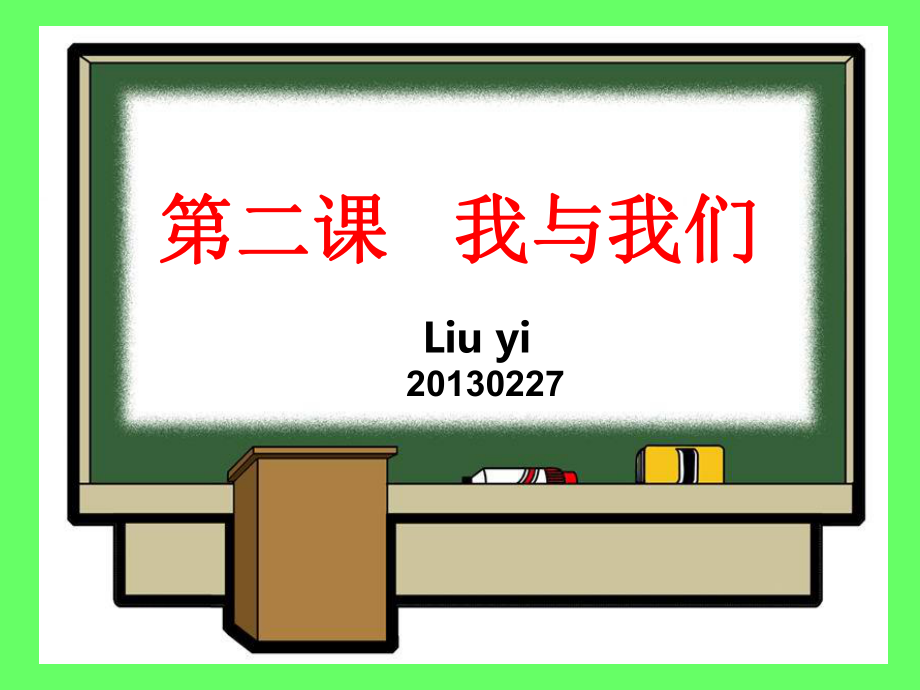 第二课　我与我们

Liu yi
20130227